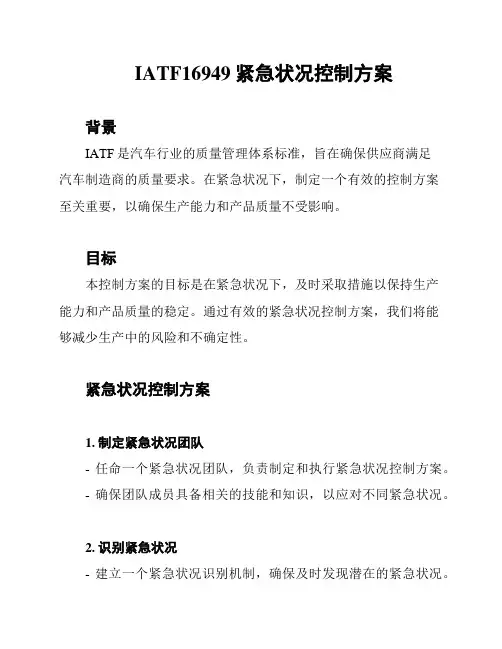 IATF16949 紧急状况控制方案

背景

IATF 是汽车行业的质量管理体系标准，旨在确保供应商满足汽车制造商的质量要求。在紧急状况下，制定一个有效的控制方案至关重要，以确保生产能力和产品质量不受影响。

目标

本控制方案的目标是在紧急状况下，及时采取措施以保持生产能力和产品质量的稳定。通过有效的紧急状况控制方案，我们将能够减少生产中的风险和不确定性。

紧急状况控制方案

1. 制定紧急状况团队

- 任命一个紧急状况团队，负责制定和执行紧急状况控制方案。
- 确保团队成员具备相关的技能和知识，以应对不同紧急状况。

2. 识别紧急状况

- 建立一个紧急状况识别机制，确保及时发现潜在的紧急状况。